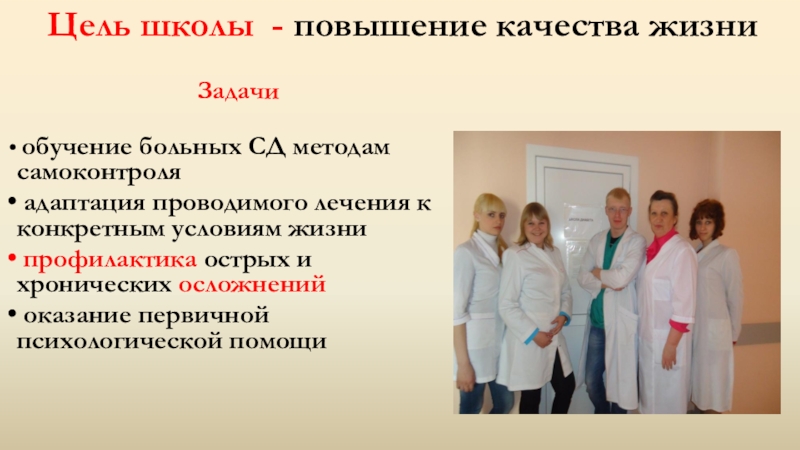 Цель школы - повышение качества жизни

Задачи

• обучение больных СД методам самоконтроля
• адаптация проводимого лечения к конкретным условиям жизни
• профилактика острых и хронических осложнений
• оказание первичной психологической помощи